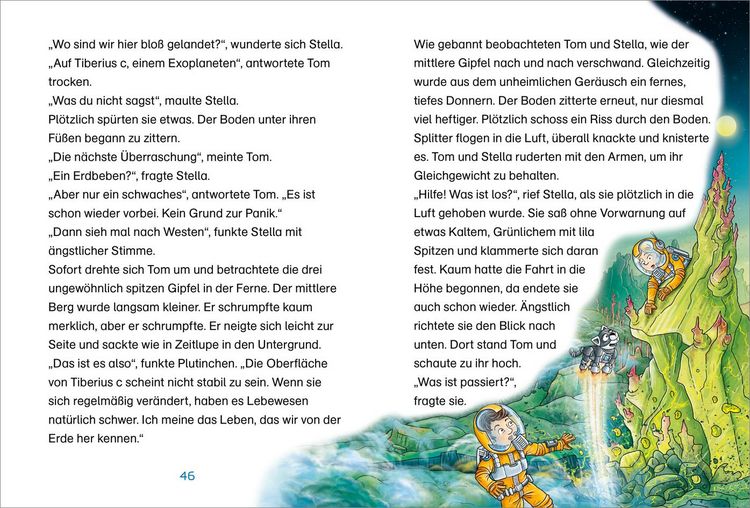 „Wo sind wir hier bloß gelandet?“, wunderte sich Stella.
„Auf Tiberius c, einem Exoplaneten“, antwortete Tom trocken.
„Was du nicht sagst“, maulte Stella.
Plötzlich spürten sie etwas. Der Boden unter ihren Füßen begann zu zittern.
„Die nächste Überraschung“, meinte Tom.
„Ein Erdbeben?“, fragte Stella.
„Aber nur ein schwaches“, antwortete Tom. „Es ist schon wieder vorbei. Kein Grund zur Panik.“
„Dann sieh mal nach Westen“, funkte Stella mit ängstlicher Stimme.
Sofort drehte sich Tom um und betrachtete die drei ungewöhnlich spitzen Gipfel in der Ferne. Der mittlere Berg wurde langsam kleiner. Er schrumpfte kaum merklich, aber er schrumpfte. Er neigte sich leicht zur Seite und sackte wie in Zeitlupe in den Untergrund.
„Das ist es also“, funkte Plutinchen. „Die Oberfläche von Tiberius c scheint nicht stabil zu sein. Wenn sie sich regelmäßig verändert, haben es Lebewesen natürlich schwer. Ich meine das Leben, das wir von der Erde her kennen.“

46

Wie gebannt beobachteten Tom und Stella, wie der mittlere Gipfel nach und nach verschwand. Gleichzeitig wurde aus dem unheimlichen Geräusch ein fernes, tiefes Donnern. Der Boden zitterte erneut, nur diesmal viel heftiger. Plötzlich schoss ein Riss durch den Boden. Splitter flogen in die Luft, überall knackte und knisterte es. Tom und Stella ruderten mit den Armen, um ihr Gleichgewicht zu behalten.
„Hilfe! Was ist los?“, rief Stella, als sie plötzlich in die Luft gehoben wurde. Sie saß ohne Vorwarnung auf etwas Kaltem, Grünlichem mit lila Spitzen und klammerte sich daran fest. Kaum hatte die Fahrt in die Höhe begonnen, da endete sie auch schon wieder. Ängstlich richtete sie den Blick nach unten. Dort stand Tom und schaute zu ihr hoch.
„Was ist passiert?“, fragte sie.